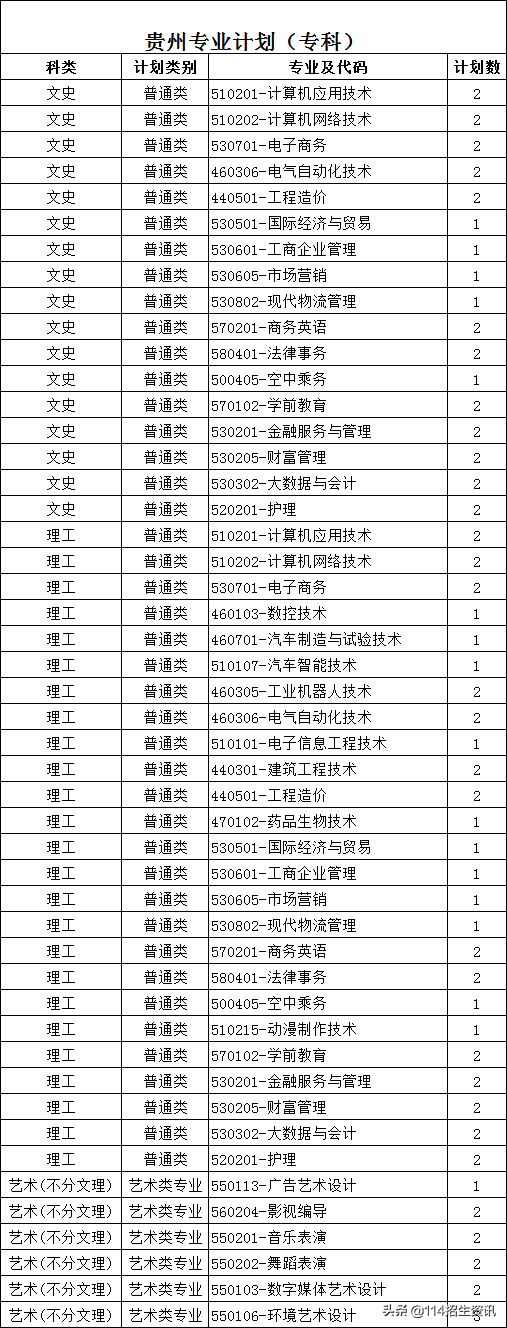 贵州专业计划（专科）

| 科类 | 计划类别 | 专业及代码 | 计划数 |
|---|---|---|---|
| 文史 | 普通类 | 510201-计算机应用技术 | 2 |
| 文史 | 普通类 | 510202-计算机网络技术 | 2 |
| 文史 | 普通类 | 530701-电子商务 | 2 |
| 文史 | 普通类 | 460306-电气自动化技术 | 2 |
| 文史 | 普通类 | 440501-工程造价 | 2 |
| 文史 | 普通类 | 530501-国际经济与贸易 | 1 |
| 文史 | 普通类 | 530601-工商企业管理 | 1 |
| 文史 | 普通类 | 530605-市场营销 | 1 |
| 文史 | 普通类 | 530802-现代物流管理 | 1 |
| 文史 | 普通类 | 570201-商务英语 | 2 |
| 文史 | 普通类 | 580401-法律事务 | 2 |
| 文史 | 普通类 | 500405-空中乘务 | 1 |
| 文史 | 普通类 | 570102-学前教育 | 2 |
| 文史 | 普通类 | 530201-金融服务与管理 | 2 |
| 文史 | 普通类 | 530205-财富管理 | 2 |
| 文史 | 普通类 | 530302-大数据与会计 | 2 |
| 文史 | 普通类 | 520201-护理 | 2 |
| 理工 | 普通类 | 510201-计算机应用技术 | 2 |
| 理工 | 普通类 | 510202-计算机网络技术 | 2 |
| 理工 | 普通类 | 530701-电子商务 | 2 |
| 理工 | 普通类 | 460103-数控技术 | 1 |
| 理工 | 普通类 | 460701-汽车制造与试验技术 | 1 |
| 理工 | 普通类 | 510107-汽车智能技术 | 1 |
| 理工 | 普通类 | 460305-工业机器人技术 | 2 |
| 理工 | 普通类 | 460306-电气自动化技术 | 2 |
| 理工 | 普通类 | 510101-电子信息工程技术 | 1 |
| 理工 | 普通类 | 440301-建筑工程技术 | 2 |
| 理工 | 普通类 | 440501-工程造价 | 2 |
| 理工 | 普通类 | 470102-药品生物技术 | 1 |
| 理工 | 普通类 | 530501-国际经济与贸易 | 1 |
| 理工 | 普通类 | 530601-工商企业管理 | 1 |
| 理工 | 普通类 | 530605-市场营销 | 1 |
| 理工 | 普通类 | 530802-现代物流管理 | 1 |
| 理工 | 普通类 | 570201-商务英语 | 2 |
| 理工 | 普通类 | 580401-法律事务 | 2 |
| 理工 | 普通类 | 500405-空中乘务 | 1 |
| 理工 | 普通类 | 510215-动漫制作技术 | 1 |
| 理工 | 普通类 | 570102-学前教育 | 2 |
| 理工 | 普通类 | 530201-金融服务与管理 | 2 |
| 理工 | 普通类 | 530205-财富管理 | 2 |
| 理工 | 普通类 | 530302-大数据与会计 | 2 |
| 理工 | 普通类 | 520201-护理 | 2 |
| 艺术(不分文理) | 艺术类专业 | 550113-广告艺术设计 | 1 |
| 艺术(不分文理) | 艺术类专业 | 560204-影视编导 | 2 |
| 艺术(不分文理) | 艺术类专业 | 550201-音乐表演 | 2 |
| 艺术(不分文理) | 艺术类专业 | 550202-舞蹈表演 | 2 |
| 艺术(不分文理) | 艺术类专业 | 550103-数字媒体艺术设计 | 2 |
| 艺术(不分文理) | 艺术类专业 | 550106-环境艺术设计 | 2 |

头条 @114招生资讯